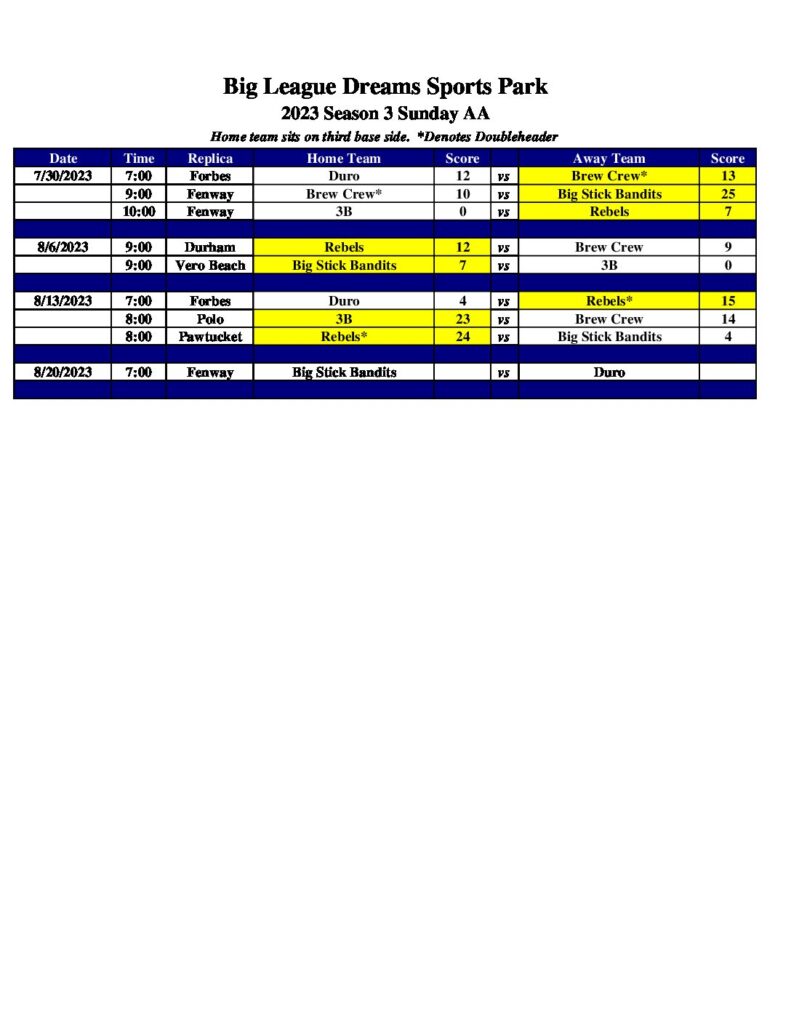 Big League Dreams Sports Park

2023 Season 3 Sunday AA

Home team sits on third base side. *Denotes Doubleheader

| Date | Time | Replica | Home Team | Score | | Away Team | Score |
|---|---|---|---|---|---|---|---|
| 7/30/2023 | 7:00 | Forbes | Duro | 12 | vs | Brew Crew* | 13 |
| | 9:00 | Fenway | Brew Crew* | 10 | vs | Big Stick Bandits | 25 |
| | 10:00 | Fenway | 3B | 0 | vs | Rebels | 7 |
| | | | | | | | |
| 8/6/2023 | 9:00 | Durham | Rebels | 12 | vs | Brew Crew | 9 |
| | 9:00 | Vero Beach | Big Stick Bandits | 7 | vs | 3B | 0 |
| | | | | | | | |
| 8/13/2023 | 7:00 | Forbes | Duro | 4 | vs | Rebels* | 15 |
| | 8:00 | Polo | 3B | 23 | vs | Brew Crew | 14 |
| | 8:00 | Pawtucket | Rebels* | 24 | vs | Big Stick Bandits | 4 |
| | | | | | | | |
| 8/20/2023 | 7:00 | Fenway | Big Stick Bandits | | vs | Duro | |